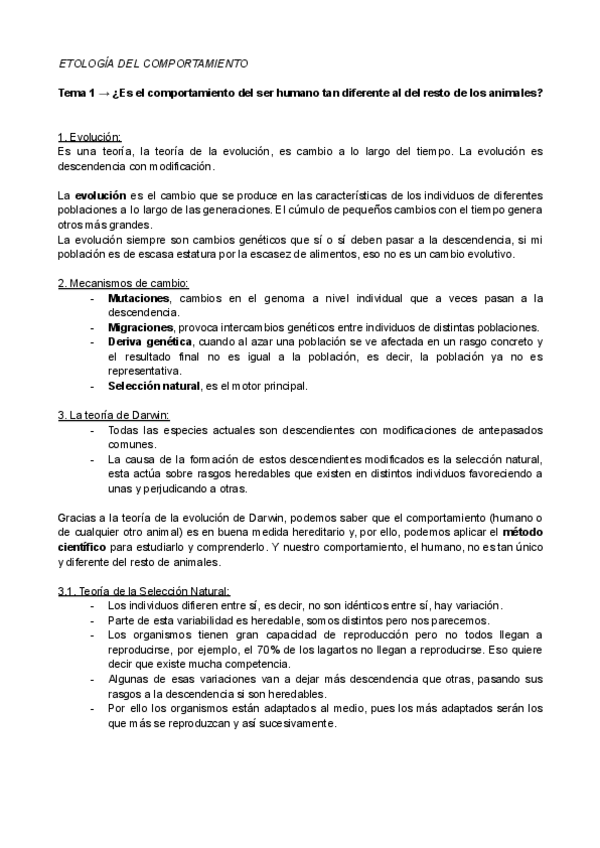 ETOLOGÍA DEL COMPORTAMIENTO

Tema 1 → ¿Es el comportamiento del ser humano tan diferente al del resto de los animales?

1. Evolución:
Es una teoría, la teoría de la evolución, es cambio a lo largo del tiempo. La evolución es descendencia con modificación.

La evolución es el cambio que se produce en las características de los individuos de diferentes poblaciones a lo largo de las generaciones. El cúmulo de pequeños cambios con el tiempo genera otros más grandes.
La evolución siempre son cambios genéticos que sí o sí deben pasar a la descendencia, si mi población es de escasa estatura por la escasez de alimentos, eso no es un cambio evolutivo.

2. Mecanismos de cambio:
- Mutaciones, cambios en el genoma a nivel individual que a veces pasan a la descendencia.
- Migraciones, provoca intercambios genéticos entre individuos de distintas poblaciones.
- Deriva genética, cuando al azar una población se ve afectada en un rasgo concreto y el resultado final no es igual a la población, es decir, la población ya no es representativa.
- Selección natural, es el motor principal.

3. La teoría de Darwin:
- Todas las especies actuales son descendientes con modificaciones de antepasados comunes.
- La causa de la formación de estos descendientes modificados es la selección natural, esta actúa sobre rasgos heredables que existen en distintos individuos favoreciendo a unas y perjudicando a otras.

Gracias a la teoría de la evolución de Darwin, podemos saber que el comportamiento (humano o de cualquier otro animal) es en buena medida hereditario y, por ello, podemos aplicar el método científico para estudiarlo y comprenderlo. Y nuestro comportamiento, el humano, no es tan único y diferente del resto de animales.

3.1. Teoría de la Selección Natural:
- Los individuos difieren entre sí, es decir, no son idénticos entre sí, hay variación.
- Parte de esta variabilidad es heredable, somos distintos pero nos parecemos.
- Los organismos tienen gran capacidad de reproducción pero no todos llegan a reproducirse, por ejemplo, el 70% de los lagartos no llegan a reproducirse. Eso quiere decir que existe mucha competencia.
- Algunas de esas variaciones van a dejar más descendencia que otras, pasando sus rasgos a la descendencia si son heredables.
- Por ello los organismos están adaptados al medio, pues los más adaptados serán los que más se reproduzcan y así sucesivamente.